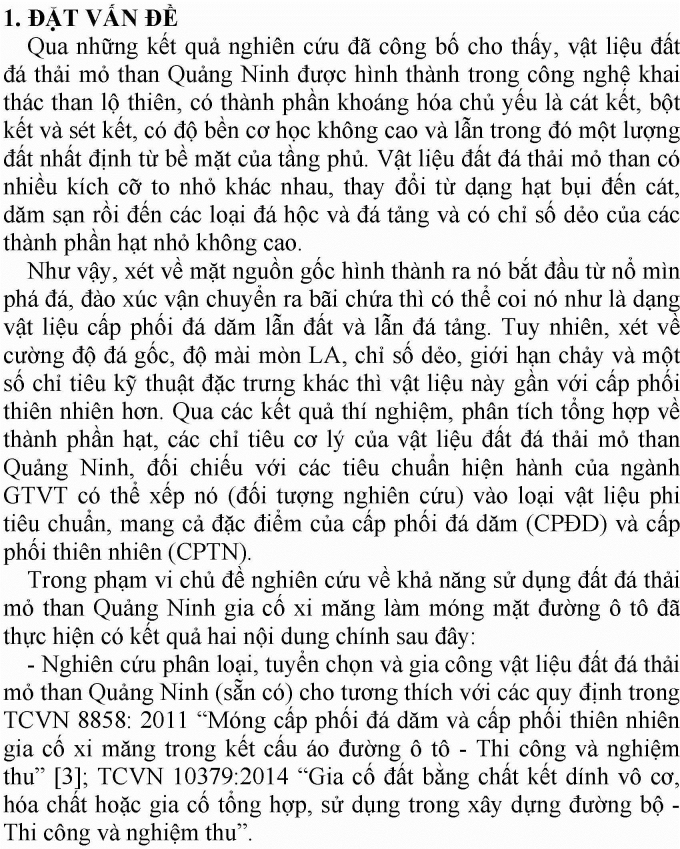 1. ĐẶT VẤN ĐỀ

Qua những kết quả nghiên cứu đã công bố cho thấy, vật liệu đất đá thải mỏ than Quảng Ninh được hình thành trong công nghệ khai thác than lộ thiên, có thành phần khoáng hóa chủ yếu là cát kết, bột kết và sét kết, có độ bền cơ học không cao và lẫn trong đó một lượng đất nhất định từ bề mặt của tầng phủ. Vật liệu đất đá thải mỏ than có nhiều kích cỡ to nhỏ khác nhau, thay đổi từ dạng hạt bụi đến cát, dăm sạn rồi đến các loại đá hộc và đá tảng và có chỉ số dẻo của các thành phần hạt nhỏ không cao.

Như vậy, xét về mặt nguồn gốc hình thành ra nó bắt đầu từ nổ mìn phá đá, đào xúc vận chuyển ra bãi chứa thì có thể coi nó như là dạng vật liệu cấp phối đá dăm lẫn đất và lẫn đá tảng. Tuy nhiên, xét về cường độ đá gốc, độ mài mòn LA, chỉ số dẻo, giới hạn chảy và một số chỉ tiêu kỹ thuật đặc trưng khác thì vật liệu này gần với cấp phối thiên nhiên hơn. Qua các kết quả thí nghiệm, phân tích tổng hợp về thành phần hạt, các chỉ tiêu cơ lý của vật liệu đất đá thải mỏ than Quảng Ninh, đối chiếu với các tiêu chuẩn hiện hành của ngành GTVT có thể xếp nó (đối tượng nghiên cứu) vào loại vật liệu phi tiêu chuẩn, mang cả đặc điểm của cấp phối đá dăm (CPĐD) và cấp phối thiên nhiên (CPTN).

Trong phạm vi chủ đề nghiên cứu về khả năng sử dụng đất đá thải mỏ than Quảng Ninh gia cố xi măng làm móng mặt đường ô tô đã thực hiện có kết quả hai nội dung chính sau đây:

- Nghiên cứu phân loại, tuyển chọn và gia công vật liệu đất đá thải mỏ than Quảng Ninh (sẵn có) cho tương thích với các quy định trong TCVN 8858: 2011 “Móng cấp phối đá dăm và cấp phối thiên nhiên gia cố xi măng trong kết cấu áo đường ô tô - Thi công và nghiệm thu” [3]; TCVN 10379:2014 “Gia cố đất bằng chất kết dính vô cơ, hóa chất hoặc gia cố tổng hợp, sử dụng trong xây dựng đường bộ - Thi công và nghiệm thu”.